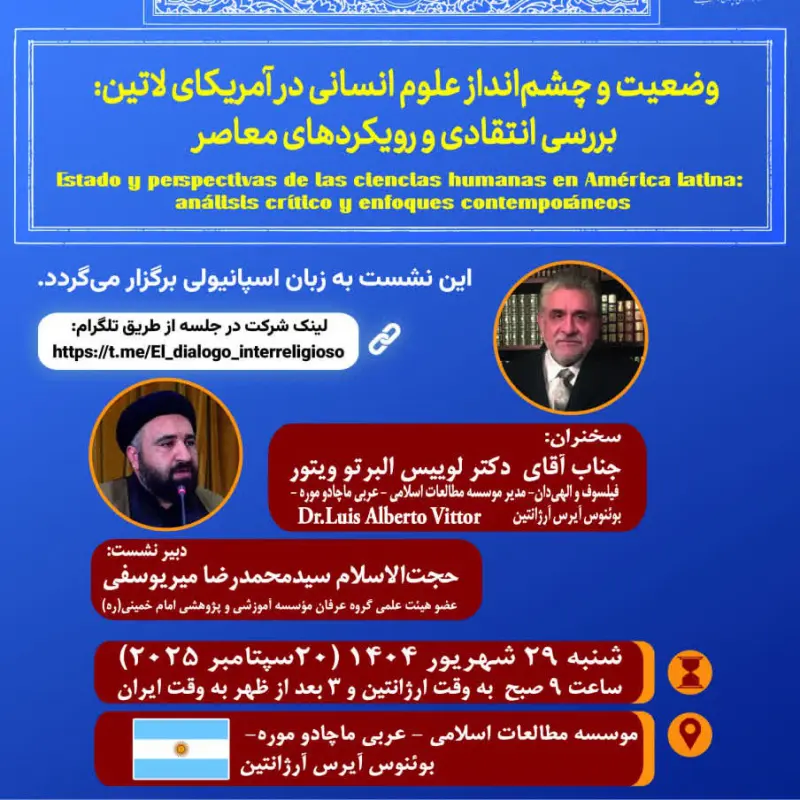 وضعیت و چشم‌انداز علوم انسانی در آمریکای لاتین:
بررسی انتقادی و رویکردهای معاصر

Estado y perspectivas de las ciencias humanas en América latina:
análisis crítico y enfoques contemporáneos

این نشست به زبان اسپانیولی برگزار می‌گردد.

لینک شرکت در جلسه از طریق تلگرام:
https://t.me/El_dialogo_interreligioso

سخنران:
جناب آقای دکتر لوییس البرتو ویتور
فیلسوف و الهی‌دان- مدیر موسسه مطالعات اسلامی - عربی ماچادو موره -
بوئنوس آیرس آرژانتین
Dr.Luis Alberto Vittor

دبیر نشست:
حجت‌الاسلام سیدمحمدرضا میریوسفی
عضو هیئت علمی گروه عرفان مؤسسه آموزشی و پژوهشی امام خمینی(ره)

شنبه ۲۹ شهریور ۱۴۰۴ (۲۰سپتامبر ۲۰۲۵)
ساعت ۹ صبح به وقت ارژانتین و ۳ بعد از ظهر به وقت ایران

موسسه مطالعات اسلامی - عربی ماچادو موره-
بوئنوس آیرس آرژانتین